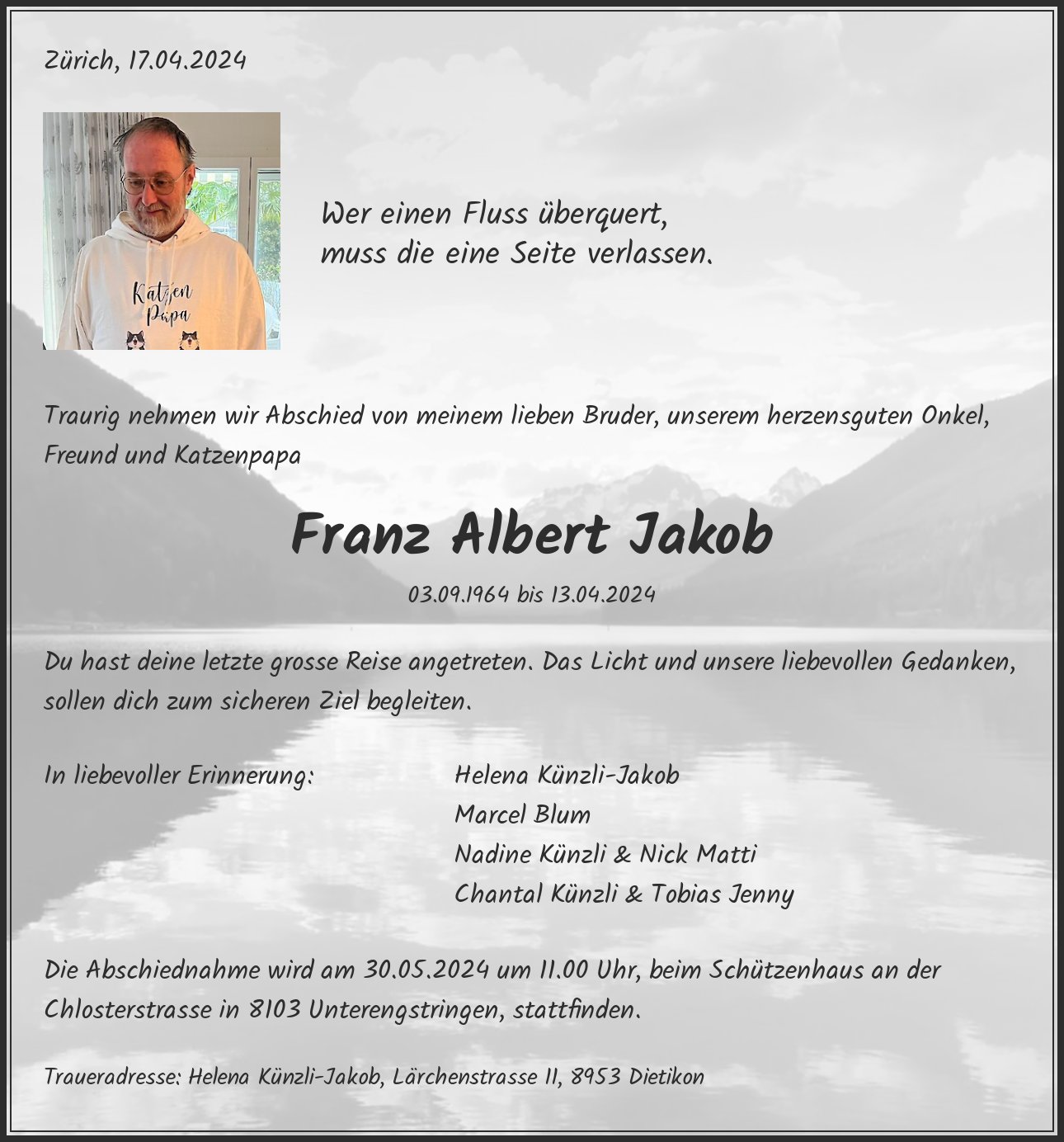 Zürich, 17.04.2024

Katzen Papa

Wer einen Fluss überquert,
muss die eine Seite verlassen.

Traurig nehmen wir Abschied von meinem lieben Bruder, unserem herzensguten Onkel, Freund und Katzenpapa

Franz Albert Jakob

03.09.1964 bis 13.04.2024

Du hast deine letzte grosse Reise angetreten. Das Licht und unsere liebevollen Gedanken, sollen dich zum sicheren Ziel begleiten.

In liebevoller Erinnerung:

Helena Künzli-Jakob
Marcel Blum
Nadine Künzli & Nick Matti
Chantal Künzli & Tobias Jenny

Die Abschiednahme wird am 30.05.2024 um 11.00 Uhr, beim Schützenhaus an der Chlosterstrasse in 8103 Unterengstringen, stattfinden.

Traueradresse: Helena Künzli-Jakob, Lärchenstrasse 11, 8953 Dietikon